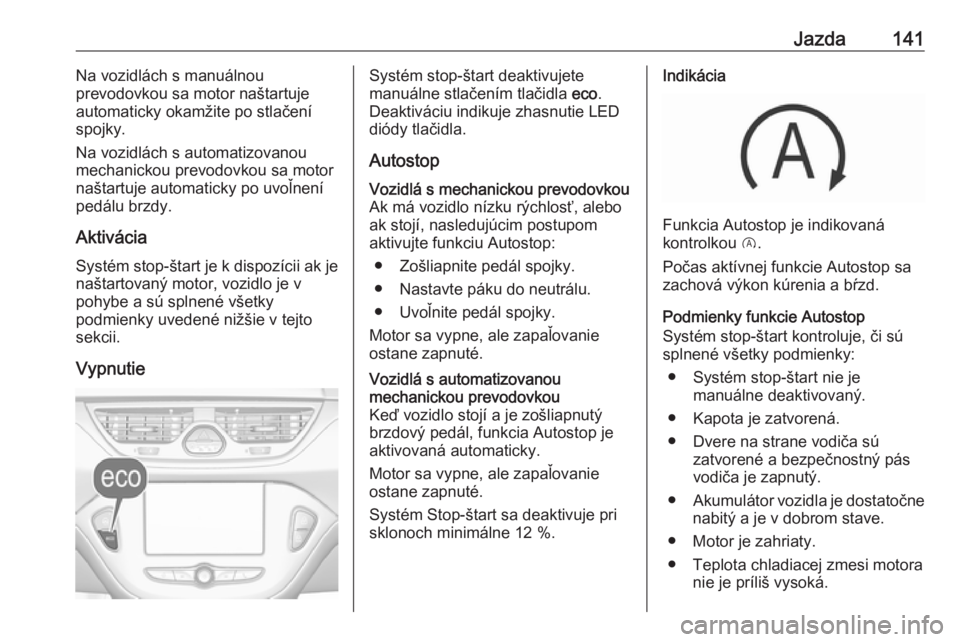 Jazda 141

Na vozidlách s manuálnou prevodovkou sa motor naštartuje automaticky okamžite po stlačení spojky.

Na vozidlách s automatizovanou mechanickou prevodovkou sa motor naštartuje automaticky po uvoľnení pedálu brzdy.

Aktivácia

Systém stop-štart je k dispozícii ak je naštartovaný motor, vozidlo je v pohybe a sú splnené všetky podmienky uvedené nižšie v tejto sekcii.

Vypnutie

eco

Systém stop-štart deaktivujete manuálne stlačením tlačidla eco. Deaktiváciu indikuje zhasnutie LED diódy tlačidla.

Autostop

Vozidlá s mechanickou prevodovkou
Ak má vozidlo nízku rýchlosť, alebo ak stojí, nasledujúcim postupom aktivujte funkciu Autostop:

● Zošliapnite pedál spojky.
● Nastavte páku do neutrálu.
● Uvoľnite pedál spojky.

Motor sa vypne, ale zapaľovanie ostane zapnuté.

Vozidlá s automatizovanou mechanickou prevodovkou
Keď vozidlo stojí a je zošliapnutý brzdový pedál, funkcia Autostop je aktivovaná automaticky.

Motor sa vypne, ale zapaľovanie ostane zapnuté.

Systém Stop-štart sa deaktivuje pri sklonoch minimálne 12 %.

Indikácia

A

Funkcia Autostop je indikovaná kontrolkou Ⓐ.

Počas aktívnej funkcie Autostop sa zachová výkon kúrenia a bŕzd.

Podmienky funkcie Autostop
Systém stop-štart kontroluje, či sú splnené všetky podmienky:

● Systém stop-štart nie je manuálne deaktivovaný.
● Kapota je zatvorená.
● Dvere na strane vodiča sú zatvorené a bezpečnostný pás vodiča je zapnutý.
● Akumulátor vozidla je dostatočne nabitý a je v dobrom stave.
● Motor je zahriaty.
● Teplota chladiacej zmesi motora nie je príliš vysoká.

carmanualsonline.info